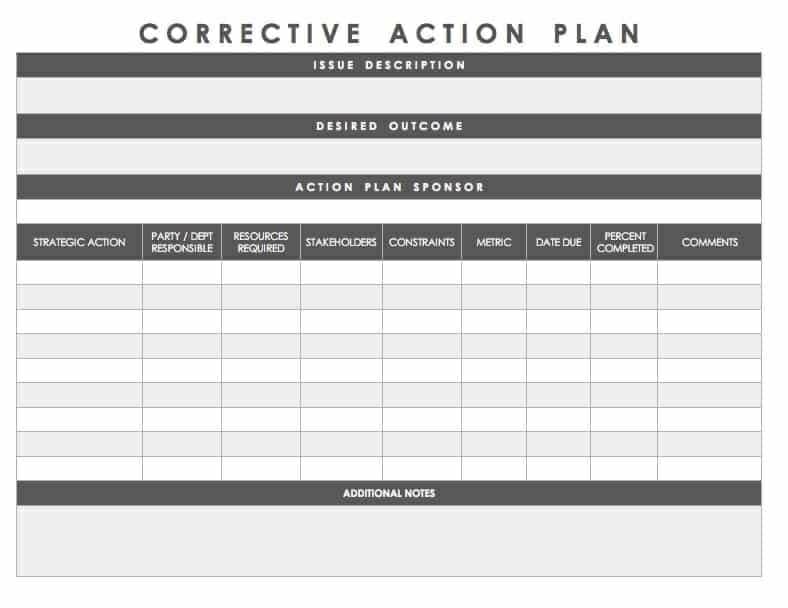 CORRECTIVE ACTION PLAN

ISSUE DESCRIPTION

DESIRED OUTCOME

ACTION PLAN SPONSOR

| STRATEGIC ACTION | PARTY / DEPT RESPONSIBLE | RESOURCES REQUIRED | STAKEHOLDERS | CONSTRAINTS | METRIC | DATE DUE | PERCENT COMPLETED | COMMENTS |
|---|---|---|---|---|---|---|---|---|
| | | | | | | | | |
| | | | | | | | | |
| | | | | | | | | |
| | | | | | | | | |
| | | | | | | | | |
| | | | | | | | | |
| | | | | | | | | |
| | | | | | | | | |
| | | | | | | | | |

ADDITIONAL NOTES